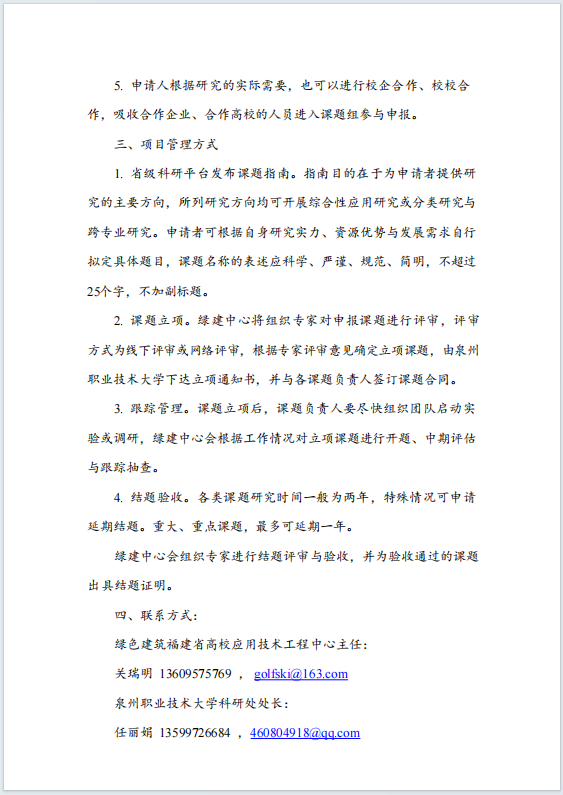 5. 申请人根据研究的实际需要，也可以进行校企合作、校校合作，吸收合作企业、合作高校的人员进入课题组参与申报。

三、项目管理方式

1. 省级科研平台发布课题指南。指南目的在于为申请者提供研究的主要方向，所列研究方向均可开展综合性应用研究或分类研究与跨专业研究。申请者可根据自身研究实力、资源优势与发展需求自行拟定具体题目，课题名称的表述应科学、严谨、规范、简明，不超过25个字，不加副标题。

2. 课题立项。绿建中心将组织专家对申报课题进行评审，评审方式为线下评审或网络评审，根据专家评审意见确定立项课题，由泉州职业技术大学下达立项通知书，并与各课题负责人签订课题合同。

3. 跟踪管理。课题立项后，课题负责人要尽快组织团队启动实验或调研，绿建中心会根据工作情况对立项课题进行开题、中期评估与跟踪抽查。

4. 结题验收。各类课题研究时间一般为两年，特殊情况可申请延期结题。重大、重点课题，最多可延期一年。

绿建中心会组织专家进行结题评审与验收，并为验收通过的课题出具结题证明。

四、联系方式：

绿色建筑福建省高校应用技术工程中心主任：

关瑞明 13609575769 ，golfski@163.com

泉州职业技术大学科研处处长：

任丽娟 13599726684 ，460804918@qq.com